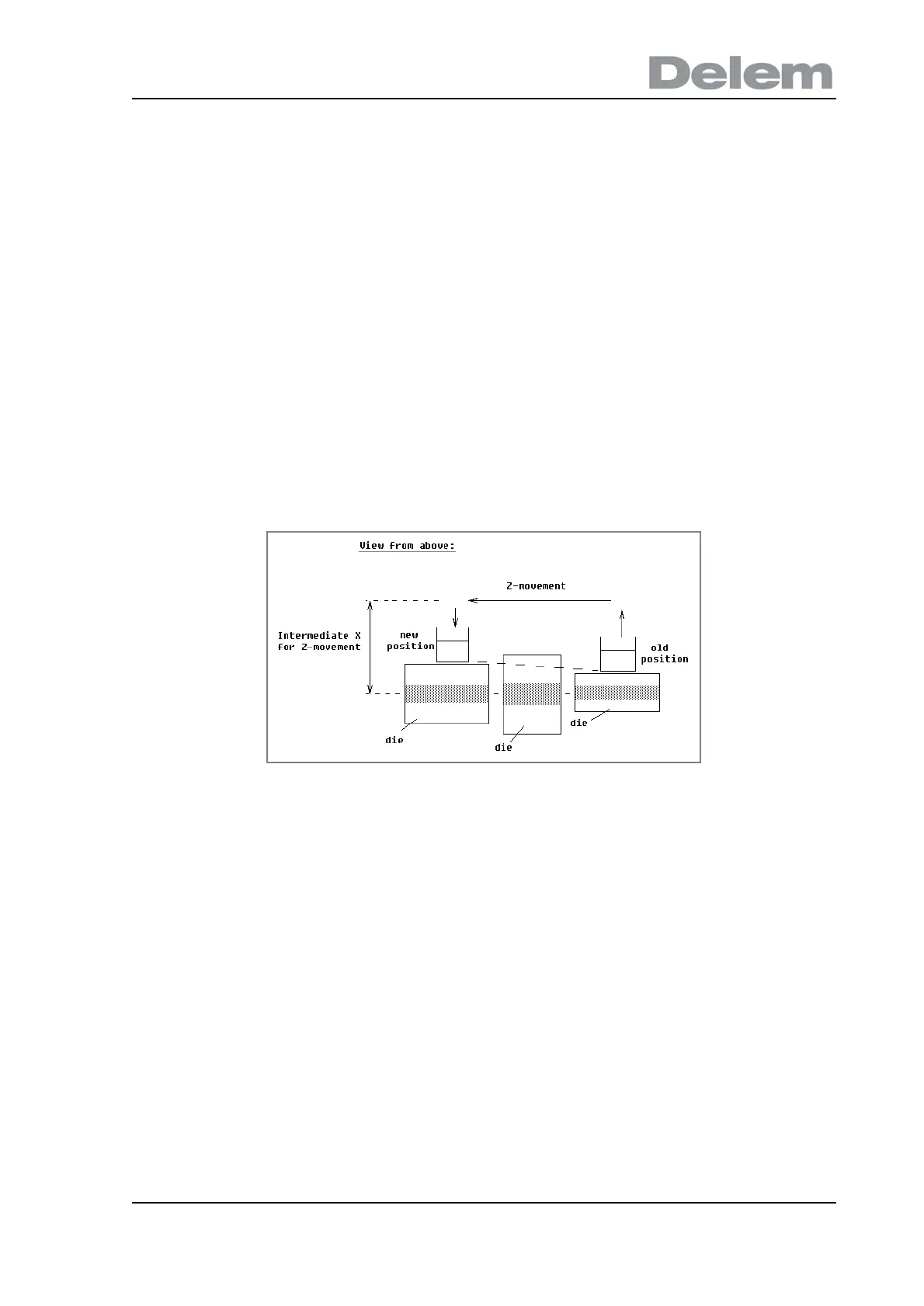 Delem

View from above:

Z-movement

Intermediate X
for Z-movement

new
position

old
position

die

die

die